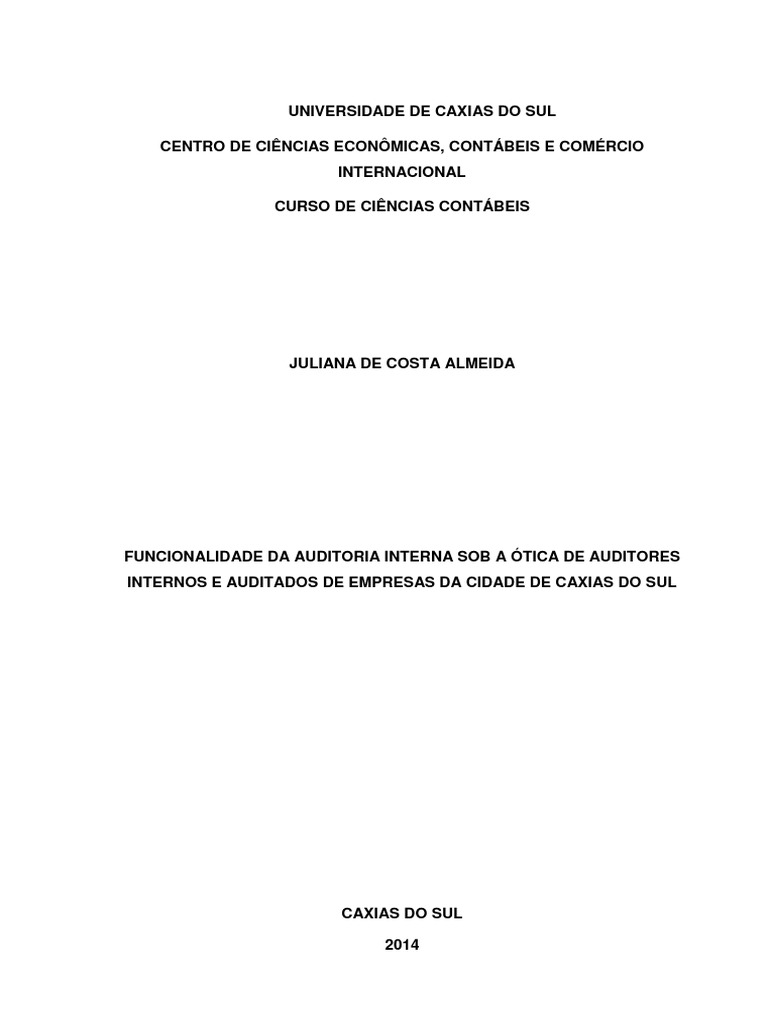 UNIVERSIDADE DE CAXIAS DO SUL

CENTRO DE CIÊNCIAS ECONÔMICAS, CONTÁBEIS E COMÉRCIO INTERNACIONAL

CURSO DE CIÊNCIAS CONTÁBEIS

JULIANA DE COSTA ALMEIDA

FUNCIONALIDADE DA AUDITORIA INTERNA SOB A ÓTICA DE AUDITORES INTERNOS E AUDITADOS DE EMPRESAS DA CIDADE DE CAXIAS DO SUL

CAXIAS DO SUL

2014